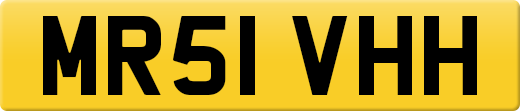 MR51 VHH